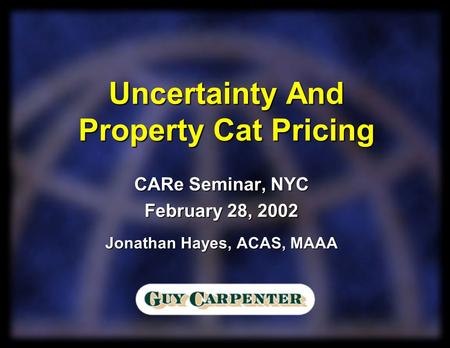 Uncertainty And Property Cat Pricing

CARe Seminar, NYC
February 28, 2002

Jonathan Hayes, ACAS, MAAA

GUY CARPENTER